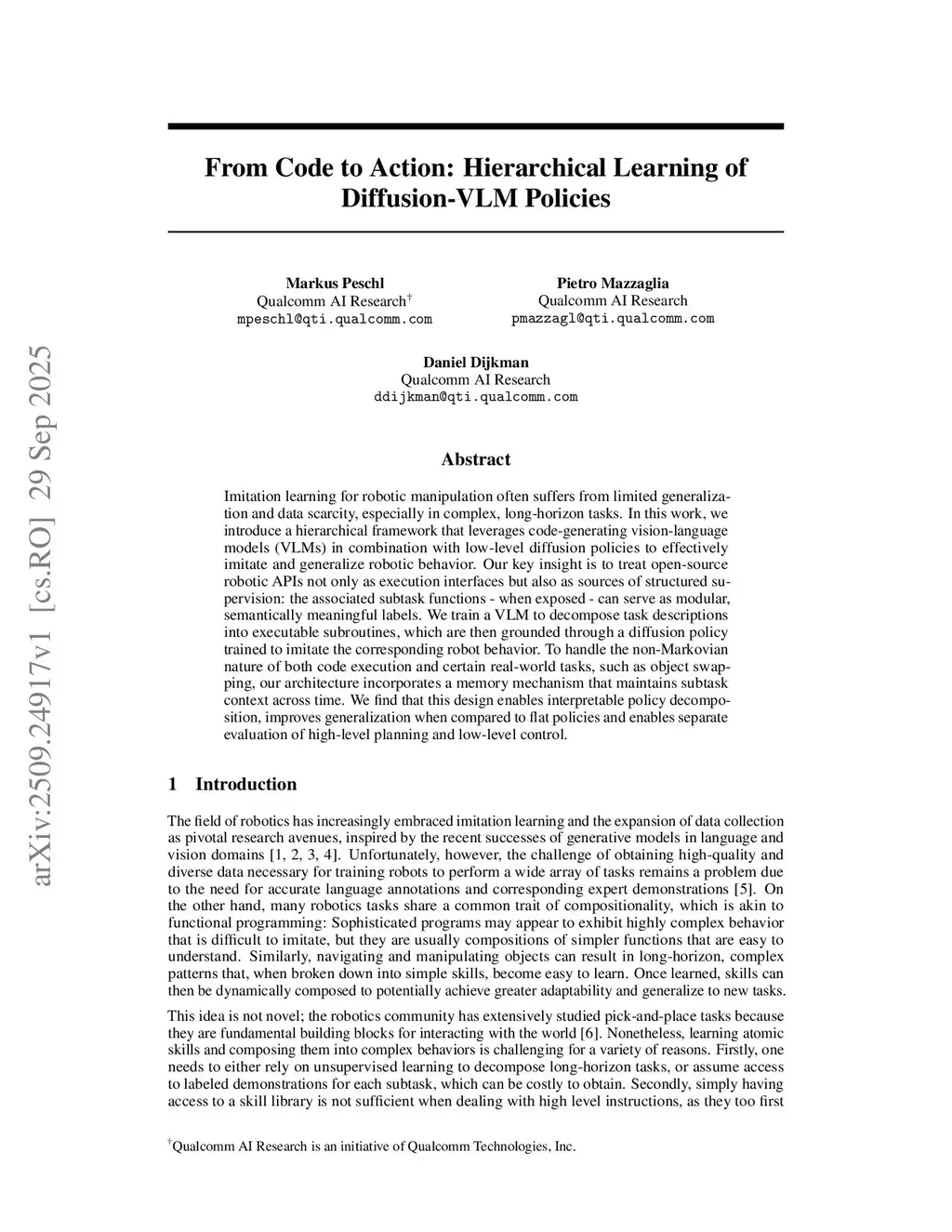 arXiv:2509.24917v1 [cs.RO] 29 Sep 2025

From Code to Action: Hierarchical Learning of Diffusion-VLM Policies

Markus Peschl
Qualcomm AI Research$^\dagger$
mpeschl@qti.qualcomm.com

Pietro Mazzaglia
Qualcomm AI Research
pmazzagl@qti.qualcomm.com

Daniel Dijkman
Qualcomm AI Research
ddijkman@qti.qualcomm.com

Abstract

Imitation learning for robotic manipulation often suffers from limited generalization and data scarcity, especially in complex, long-horizon tasks. In this work, we introduce a hierarchical framework that leverages code-generating vision-language models (VLMs) in combination with low-level diffusion policies to effectively imitate and generalize robotic behavior. Our key insight is to treat open-source robotic APIs not only as execution interfaces but also as sources of structured supervision: the associated subtask functions - when exposed - can serve as modular, semantically meaningful labels. We train a VLM to decompose task descriptions into executable subroutines, which are then grounded through a diffusion policy trained to imitate the corresponding robot behavior. To handle the non-Markovian nature of both code execution and certain real-world tasks, such as object swapping, our architecture incorporates a memory mechanism that maintains subtask context across time. We find that this design enables interpretable policy decomposition, improves generalization when compared to flat policies and enables separate evaluation of high-level planning and low-level control.

1 Introduction

The field of robotics has increasingly embraced imitation learning and the expansion of data collection as pivotal research avenues, inspired by the recent successes of generative models in language and vision domains [1, 2, 3, 4]. Unfortunately, however, the challenge of obtaining high-quality and diverse data necessary for training robots to perform a wide array of tasks remains a problem due to the need for accurate language annotations and corresponding expert demonstrations [5]. On the other hand, many robotics tasks share a common trait of compositionality, which is akin to functional programming: Sophisticated programs may appear to exhibit highly complex behavior that is difficult to imitate, but they are usually compositions of simpler functions that are easy to understand. Similarly, navigating and manipulating objects can result in long-horizon, complex patterns that, when broken down into simple skills, become easy to learn. Once learned, skills can then be dynamically composed to potentially achieve greater adaptability and generalize to new tasks.

This idea is not novel; the robotics community has extensively studied pick-and-place tasks because they are fundamental building blocks for interacting with the world [6]. Nonetheless, learning atomic skills and composing them into complex behaviors is challenging for a variety of reasons. Firstly, one needs to either rely on unsupervised learning to decompose long-horizon tasks, or assume access to labeled demonstrations for each subtask, which can be costly to obtain. Secondly, simply having access to a skill library is not sufficient when dealing with high level instructions, as they too first

$^\dagger$Qualcomm AI Research is an initiative of Qualcomm Technologies, Inc.